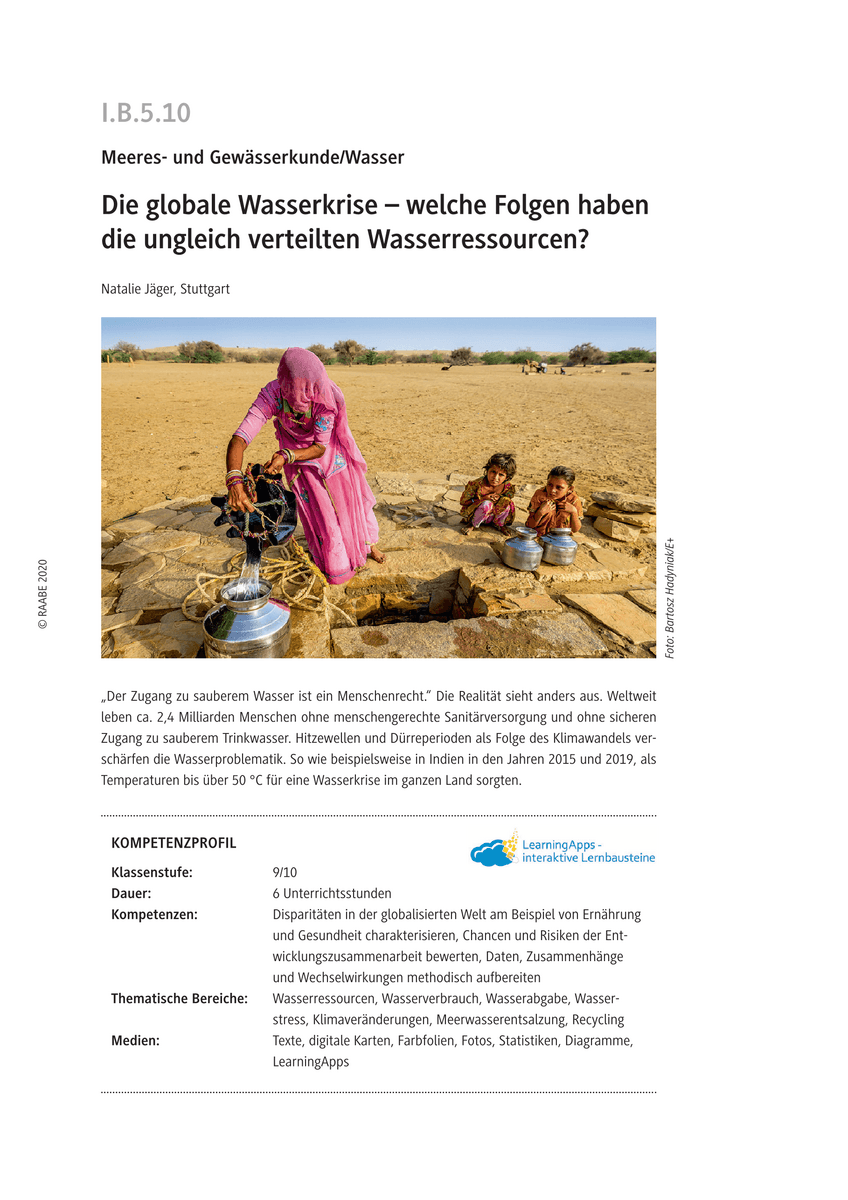 I.B.5.10

Meeres- und Gewässerkunde/Wasser

Die globale Wasserkrise – welche Folgen haben die ungleich verteilten Wasserressourcen?

Natalie Jäger, Stuttgart

© RAABE 2020

Foto: Bartosz Hadyniak/E+

„Der Zugang zu sauberem Wasser ist ein Menschenrecht." Die Realität sieht anders aus. Weltweit leben ca. 2,4 Milliarden Menschen ohne menschengerechte Sanitärversorgung und ohne sicheren Zugang zu sauberem Trinkwasser. Hitzewellen und Dürreperioden als Folge des Klimawandels verschärfen die Wasserproblematik. So wie beispielsweise in Indien in den Jahren 2015 und 2019, als Temperaturen bis über 50 °C für eine Wasserkrise im ganzen Land sorgten.

KOMPETENZPROFIL

LearningApps - interaktive Lernbausteine

| | |
|---|---|
| Klassenstufe: | 9/10 |
| Dauer: | 6 Unterrichtsstunden |
| Kompetenzen: | Disparitäten in der globalisierten Welt am Beispiel von Ernährung und Gesundheit charakterisieren, Chancen und Risiken der Entwicklungszusammenarbeit bewerten, Daten, Zusammenhänge und Wechselwirkungen methodisch aufbereiten |
| Thematische Bereiche: | Wasserressourcen, Wasserverbrauch, Wasserabgabe, Wasserstress, Klimaveränderungen, Meerwasserentsalzung, Recycling |
| Medien: | Texte, digitale Karten, Farbfolien, Fotos, Statistiken, Diagramme, LearningApps |